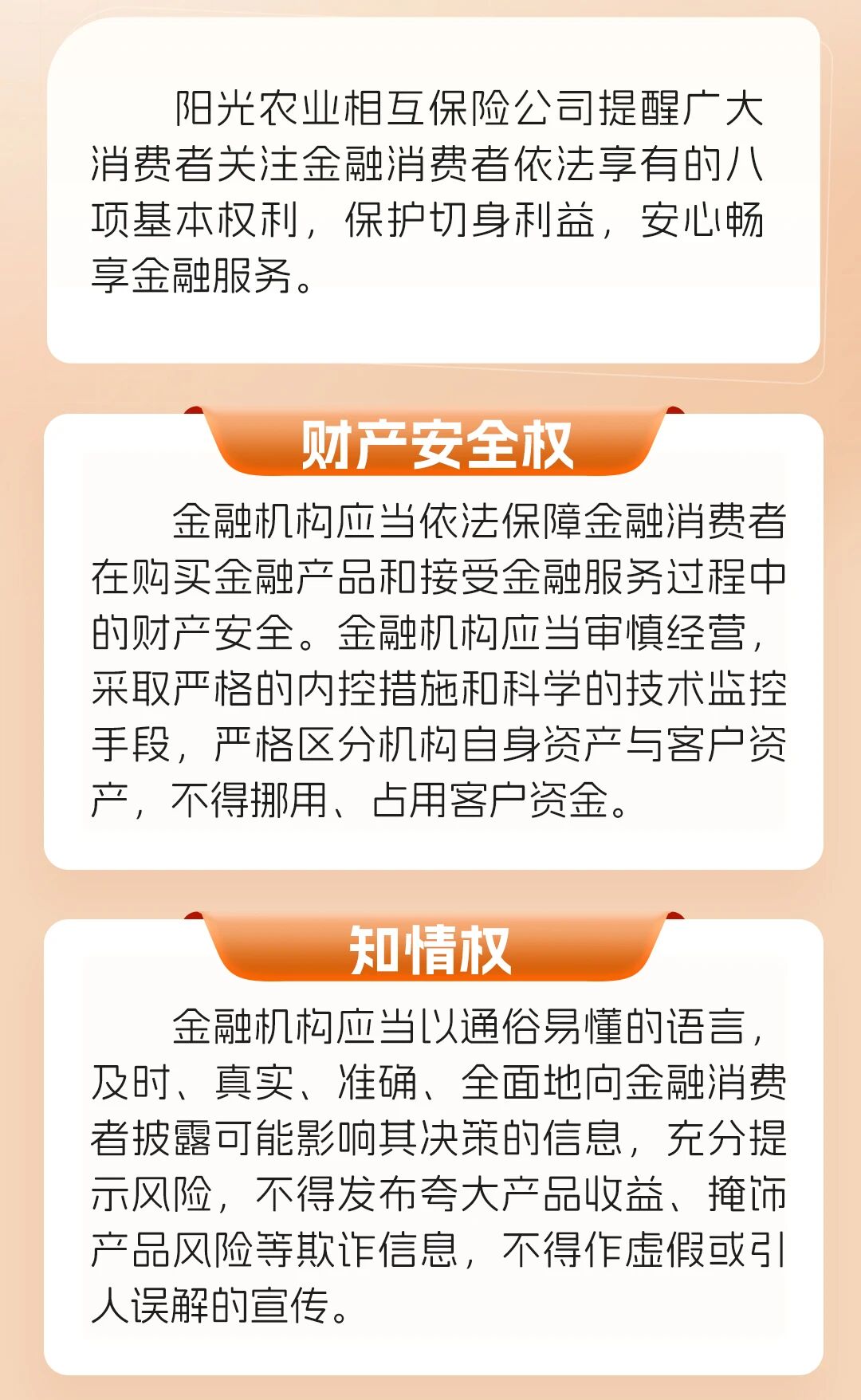 阳光农业相互保险公司提醒广大消费者关注金融消费者依法享有的八项基本权利，保护切身利益，安心畅享金融服务。

财产安全权

金融机构应当依法保障金融消费者在购买金融产品和接受金融服务过程中的财产安全。金融机构应当审慎经营，采取严格的内控措施和科学的技术监控手段，严格区分机构自身资产与客户资产，不得挪用、占用客户资金。

知情权

金融机构应当以通俗易懂的语言，及时、真实、准确、全面地向金融消费者披露可能影响其决策的信息，充分提示风险，不得发布夸大产品收益、掩饰产品风险等欺诈信息，不得作虚假或引人误解的宣传。